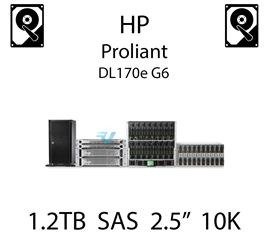 HP
Proliant
DL170e G6

1.2TB SAS 2.5” 10K